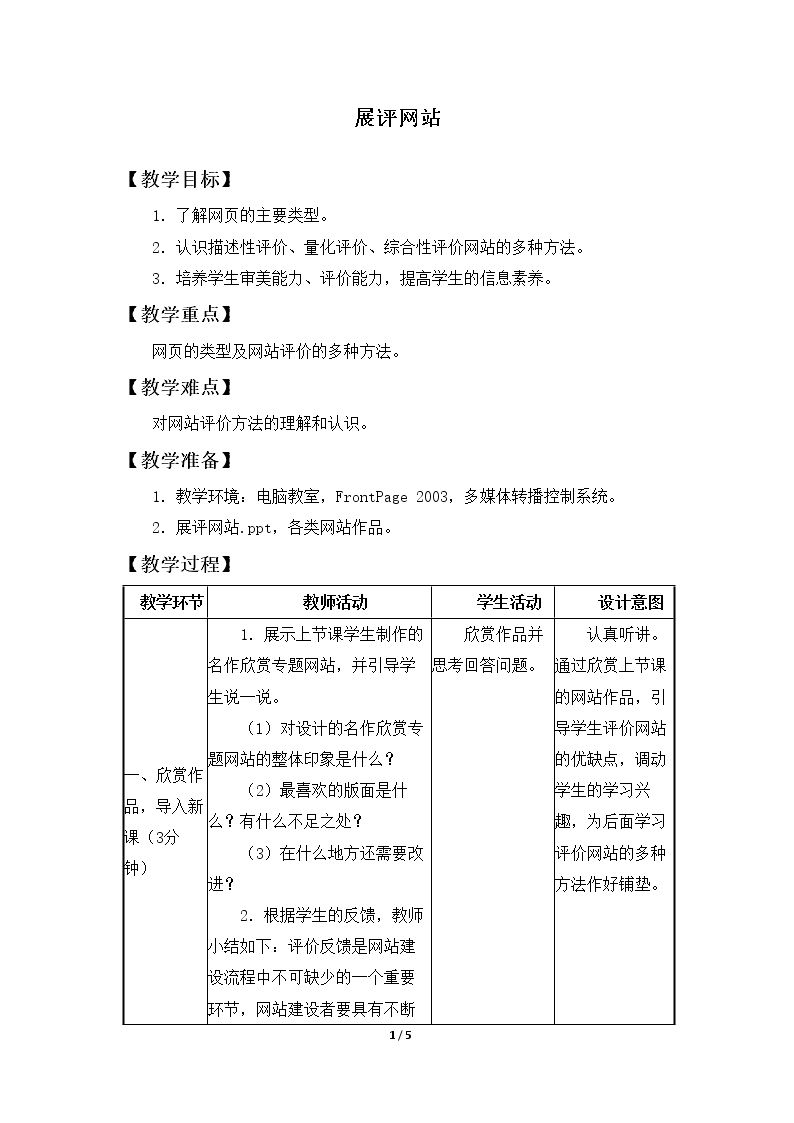 展评网站

【教学目标】

1.了解网页的主要类型。

2.认识描述性评价、量化评价、综合性评价网站的多种方法。

3.培养学生审美能力、评价能力，提高学生的信息素养。

【教学重点】

网页的类型及网站评价的多种方法。

【教学难点】

对网站评价方法的理解和认识。

【教学准备】

1.教学环境：电脑教室，FrontPage 2003，多媒体转播控制系统。

2.展评网站.ppt，各类网站作品。

【教学过程】

| 教学环节 | 教师活动 | 学生活动 | 设计意图 |
|---|---|---|---|
| 一、欣赏作品，导入新课（3分钟） | 1.展示上节课学生制作的名作欣赏专题网站，并引导学生说一说。（1）对设计的名作欣赏专题网站的整体印象是什么？（2）最喜欢的版面是什么？有什么不足之处？（3）在什么地方还需要改进？2.根据学生的反馈，教师小结如下：评价反馈是网站建设流程中不可缺少的一个重要环节，网站建设者要具有不断 | 欣赏作品并思考回答问题。 | 认真听讲。通过欣赏上节课的网站作品，引导学生评价网站的优缺点，调动学生的学习兴趣，为后面学习评价网站的多种方法作好铺垫。 |

1/5